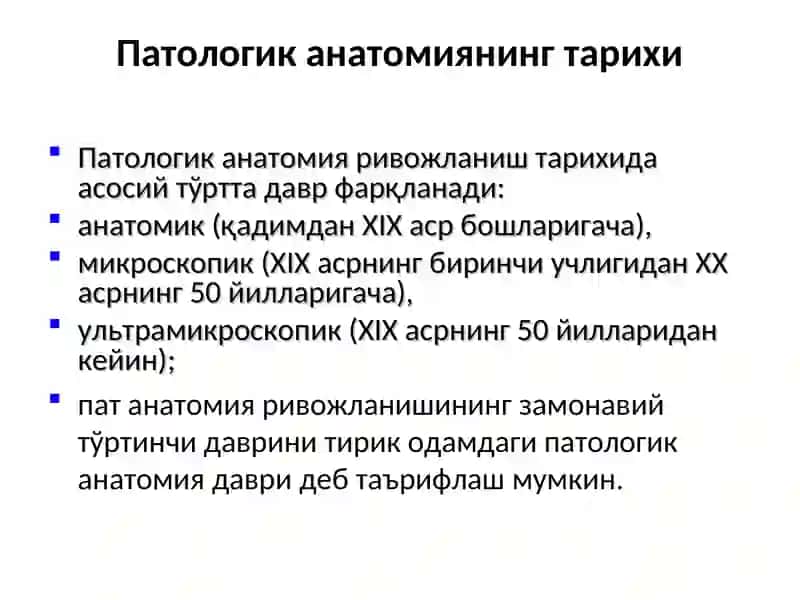 Патологик анатомиянинг тарихи

- Патологик анатомия ривожланиш тарихида асосий тўртта давр фарқланади:
- анатомик (қадимдан XIX аср бошларигача),
- микроскопик (XIX асрнинг биринчи учлигидан XX асрнинг 50 йилларигача),
- ультрамикроскопик (XIX асрнинг 50 йилларидан кейин);
- пат анатомия ривожланишининг замонавий тўртинчи даврини тирик одамдаги патологик анатомия даври деб таърифлаш мумкин.